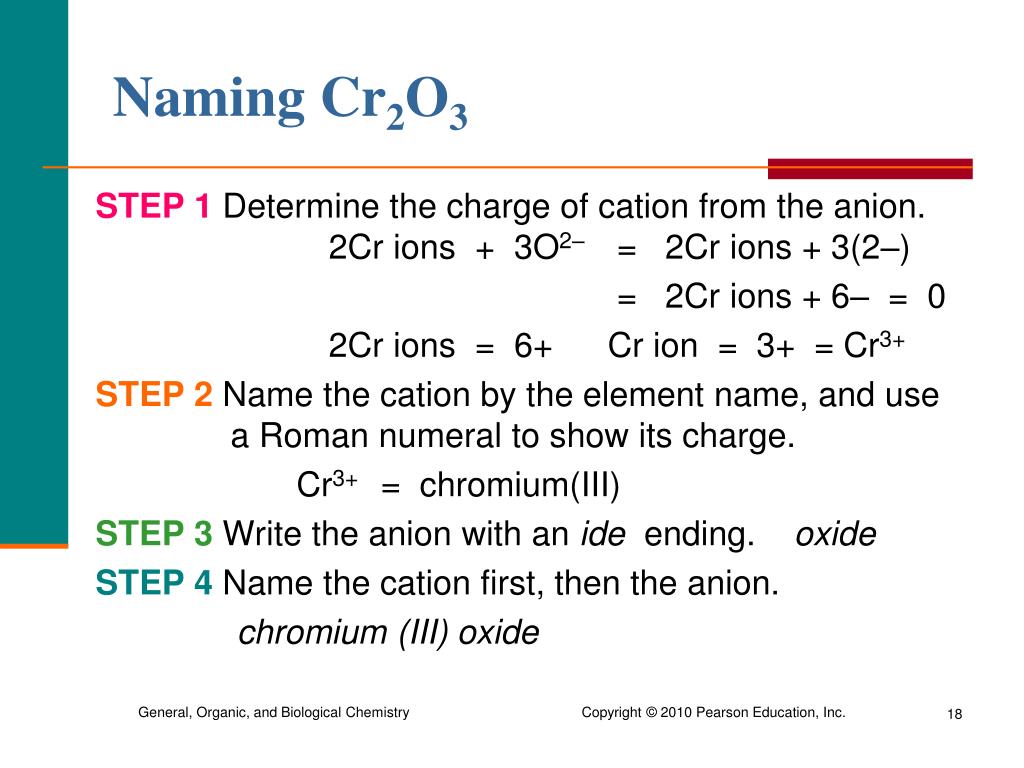 Naming $Cr_2O_3$

STEP 1 Determine the charge of cation from the anion.
2Cr ions + $3O^{2-}$ = 2Cr ions + 3(2–)
= 2Cr ions + 6– = 0
2Cr ions = 6+ Cr ion = 3+ = $Cr^{3+}$

STEP 2 Name the cation by the element name, and use a Roman numeral to show its charge.
$Cr^{3+}$ = chromium(III)

STEP 3 Write the anion with an ide ending. oxide

STEP 4 Name the cation first, then the anion.
chromium (III) oxide

General, Organic, and Biological Chemistry

Copyright © 2010 Pearson Education, Inc.

18